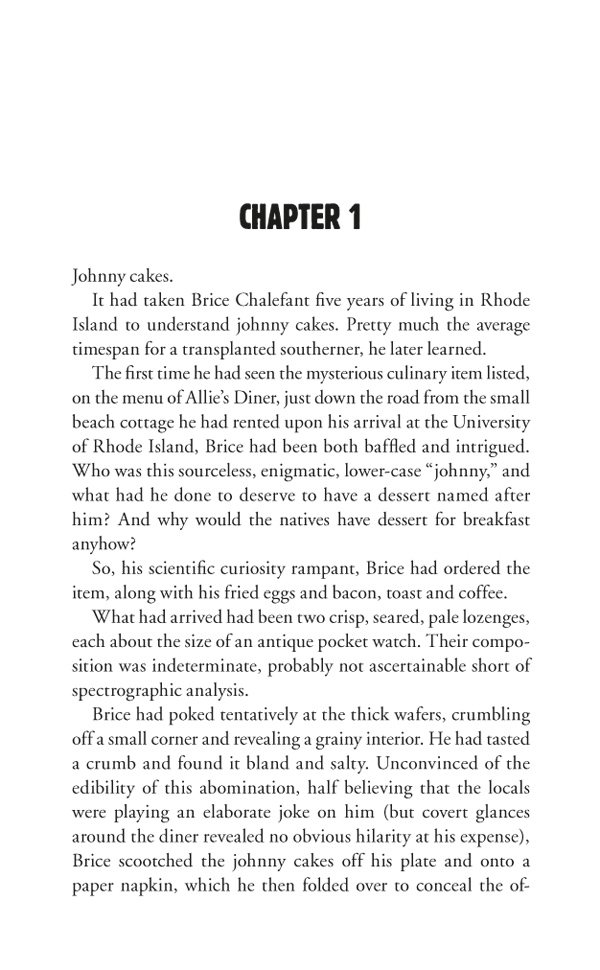 CHAPTER 1

Johnny cakes.

It had taken Brice Chalefant five years of living in Rhode Island to understand johnny cakes. Pretty much the average timespan for a transplanted southerner, he later learned.

The first time he had seen the mysterious culinary item listed, on the menu of Allie's Diner, just down the road from the small beach cottage he had rented upon his arrival at the University of Rhode Island, Brice had been both baffled and intrigued. Who was this sourceless, enigmatic, lower-case "johnny," and what had he done to deserve to have a dessert named after him? And why would the natives have dessert for breakfast anyhow?

So, his scientific curiosity rampant, Brice had ordered the item, along with his fried eggs and bacon, toast and coffee.

What had arrived had been two crisp, seared, pale lozenges, each about the size of an antique pocket watch. Their composition was indeterminate, probably not ascertainable short of spectrographic analysis.

Brice had poked tentatively at the thick wafers, crumbling off a small corner and revealing a grainy interior. He had tasted a crumb and found it bland and salty. Unconvinced of the edibility of this abomination, half believing that the locals were playing an elaborate joke on him (but covert glances around the diner revealed no obvious hilarity at his expense), Brice scootched the johnny cakes off his plate and onto a paper napkin, which he then folded over to conceal the of-